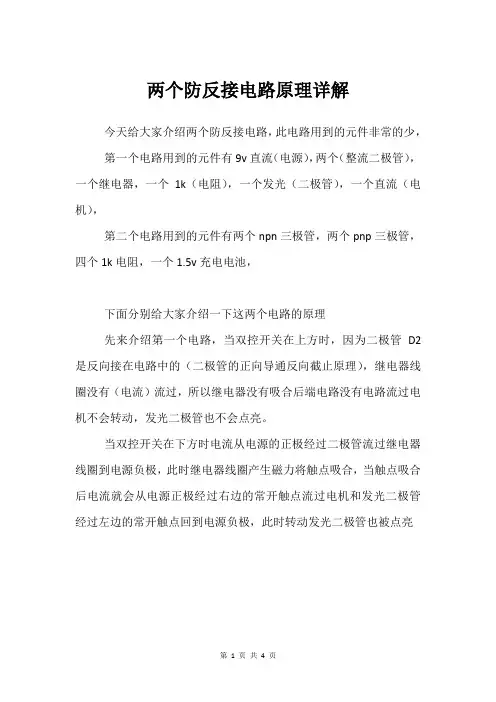 两个防反接电路原理详解

今天给大家介绍两个防反接电路，此电路用到的元件非常的少，

第一个电路用到的元件有 9v 直流（电源），两个（整流二极管），一个继电器，一个 1k（电阻），一个发光（二极管），一个直流（电机），

第二个电路用到的元件有两个 npn 三极管，两个 pnp 三极管，四个 1k 电阻，一个 1.5v 充电电池，

下面分别给大家介绍一下这两个电路的原理

先来介绍第一个电路，当双控开关在上方时，因为二极管 D2 是反向接在电路中的（二极管的正向导通反向截止原理），继电器线圈没有（电流）流过，所以继电器没有吸合后端电路没有电路流过电机不会转动，发光二极管也不会点亮。

当双控开关在下方时电流从电源的正极经过二极管流过继电器线圈到电源负极，此时继电器线圈产生磁力将触点吸合，当触点吸合后电流就会从电源正极经过右边的常开触点流过电机和发光二极管经过左边的常开触点回到电源负极，此时转动发光二极管也被点亮

第 1 页 共 4 页